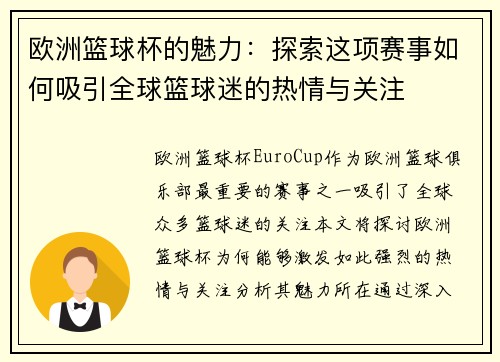 欧洲篮球杯的魅力：探索这项赛事如何吸引全球篮球迷的热情与关注

欧洲篮球杯EuroCup作为欧洲篮球俱乐部最重要的赛事之一吸引了全球众多篮球迷的关注本文将探讨欧洲篮球杯为何能够激发如此强烈的热情与关注分析其魅力所在通过深入